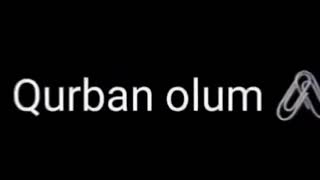 Qurban olum